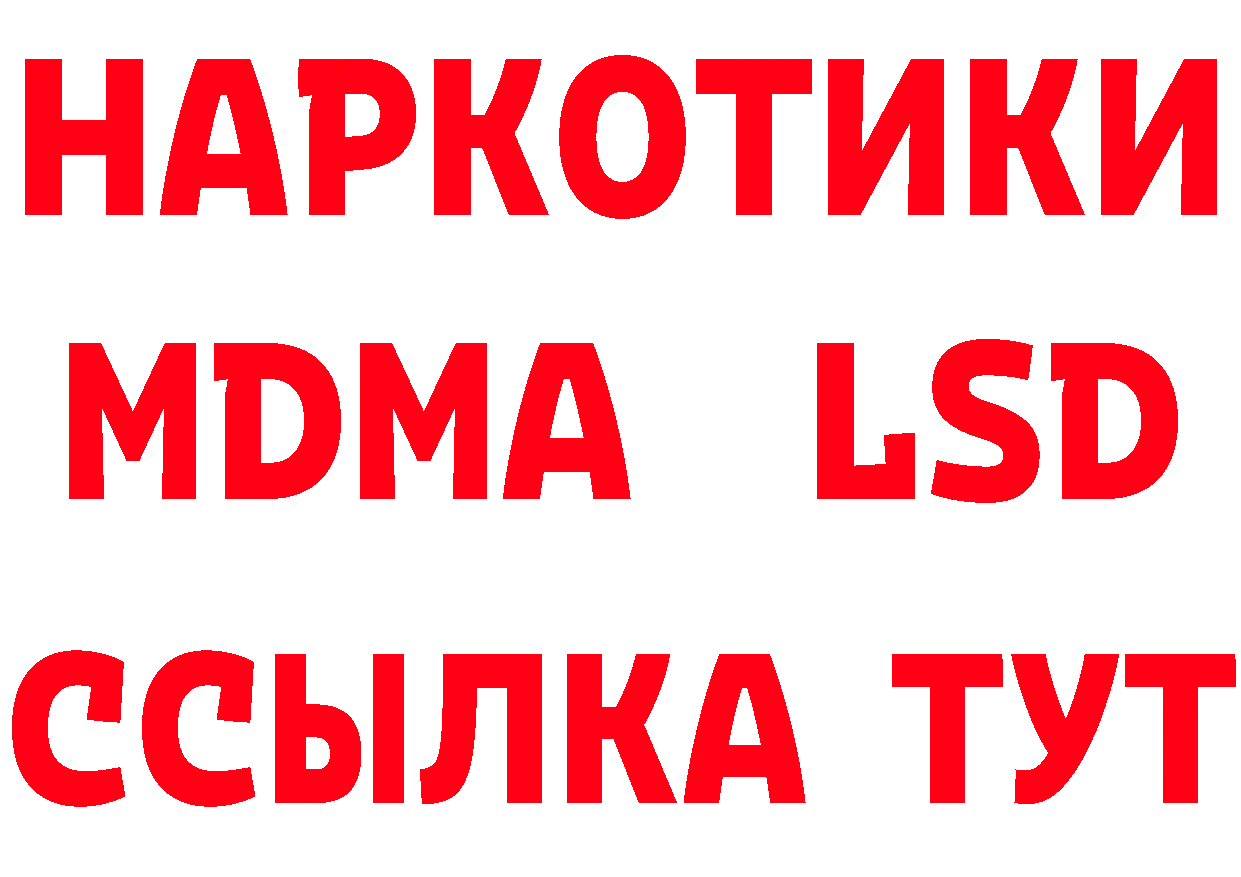 НАРКОТИКИ
MDMA LSD
ССЫЛКА ТУТ